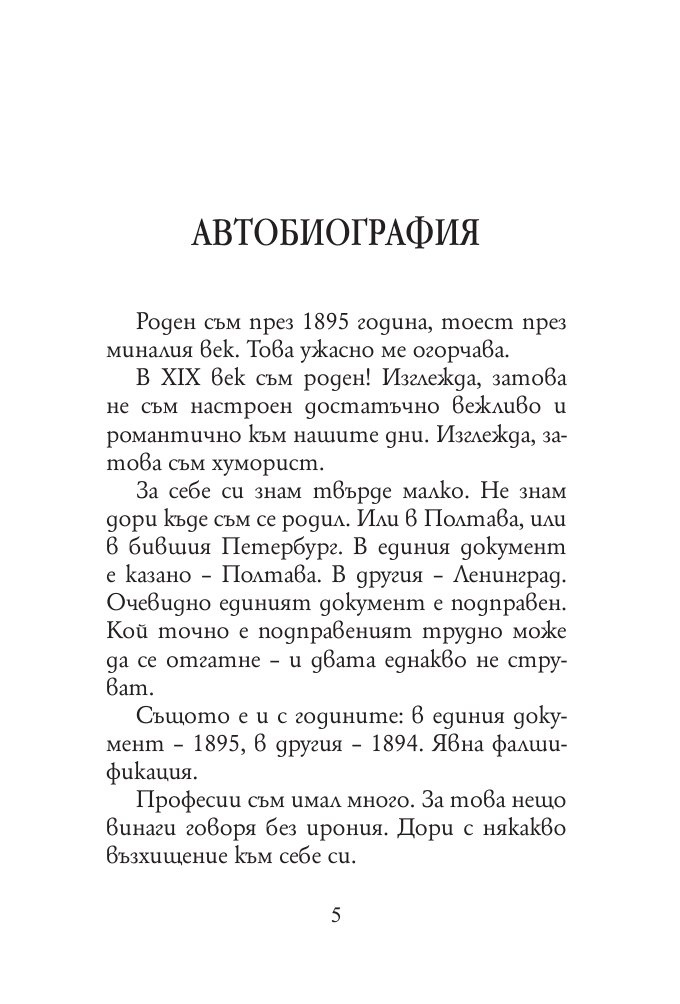 АВТОБИОГРАФИЯ

Роден съм през 1895 година, тоест през миналия век. Това ужасно ме огорчава.

В XIX век съм роден! Изглежда, затова не съм настроен достатъчно вежливо и романтично към нашите дни. Изглежда, затова съм хуморист.

За себе си знам твърде малко. Не знам дори къде съм се родил. Или в Полтава, или в бившия Петербург. В единия документ е казано – Полтава. В другия – Ленинград. Очевидно единият документ е подправен. Кой точно е подправеният трудно може да се отгатне – и двата еднакво не струват.

Същото е и с годините: в единия документ – 1895, в другия – 1894. Явна фалшификация.

Професии съм имал много. За това нещо винаги говоря без ирония. Дори с някакво възхищение към себе си.

5